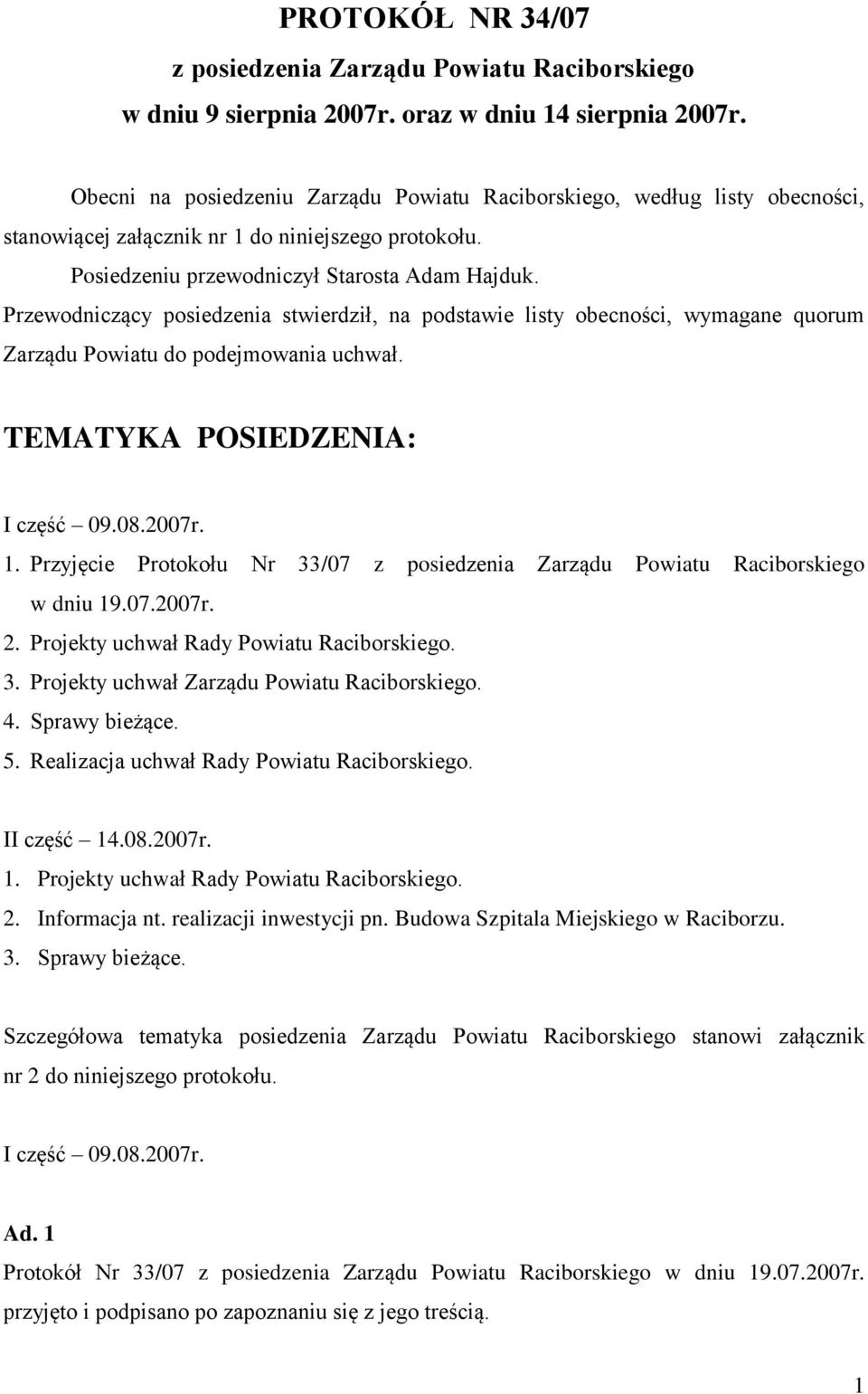 PROTOKÓŁ NR 34/07
z posiedzenia Zarządu Powiatu Raciborskiego
w dniu 9 sierpnia 2007r. oraz w dniu 14 sierpnia 2007r.

Obecni na posiedzeniu Zarządu Powiatu Raciborskiego, według listy obecności, stanowiącej załącznik nr 1 do niniejszego protokołu.

Posiedzeniu przewodniczył Starosta Adam Hajduk.

Przewodniczący posiedzenia stwierdził, na podstawie listy obecności, wymagane quorum Zarządu Powiatu do podejmowania uchwał.

TEMATYKA POSIEDZENIA:

I część – 09.08.2007r.
1. Przyjęcie Protokołu Nr 33/07 z posiedzenia Zarządu Powiatu Raciborskiego w dniu 19.07.2007r.
2. Projekty uchwał Rady Powiatu Raciborskiego.
3. Projekty uchwał Zarządu Powiatu Raciborskiego.
4. Sprawy bieżące.
5. Realizacja uchwał Rady Powiatu Raciborskiego.

II część – 14.08.2007r.
1. Projekty uchwał Rady Powiatu Raciborskiego.
2. Informacja nt. realizacji inwestycji pn. Budowa Szpitala Miejskiego w Raciborzu.
3. Sprawy bieżące.

Szczegółowa tematyka posiedzenia Zarządu Powiatu Raciborskiego stanowi załącznik nr 2 do niniejszego protokołu.

I część – 09.08.2007r.

Ad. 1
Protokół Nr 33/07 z posiedzenia Zarządu Powiatu Raciborskiego w dniu 19.07.2007r. przyjęto i podpisano po zapoznaniu się z jego treścią.

1